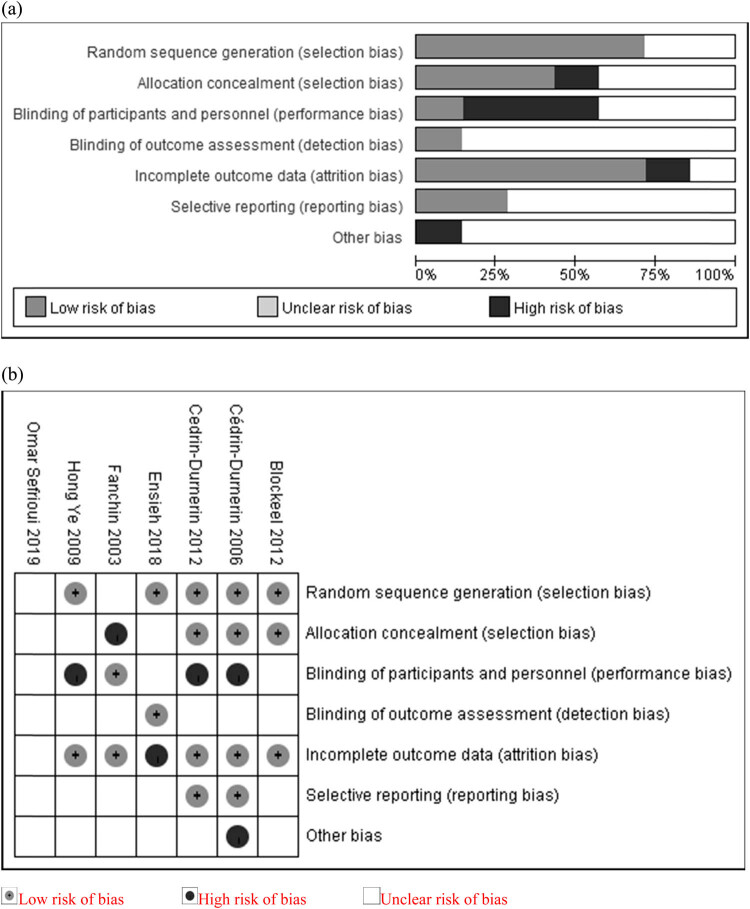 (a)

Random sequence generation (selection bias)
Allocation concealment (selection bias)
Blinding of participants and personnel (performance bias)
Blinding of outcome assessment (detection bias)
Incomplete outcome data (attrition bias)
Selective reporting (reporting bias)
Other bias

0% 25% 50% 75% 100%

Low risk of bias Unclear risk of bias High risk of bias

(b)

| Omar Sefrioui 2019 | Hong Ye 2009 | Fanchin 2003 | Ensieh 2018 | Cédrin-Durnerin 2012 | Cédrin-Durnerin 2006 | Blockeel 2012 | |
|---|---|---|---|---|---|---|---|
| | + | | + | + | + | + | Random sequence generation (selection bias) |
| | | - | | + | + | + | Allocation concealment (selection bias) |
| | - | + | | - | - | | Blinding of participants and personnel (performance bias) |
| | | | + | | | | Blinding of outcome assessment (detection bias) |
| | + | + | - | + | + | + | Incomplete outcome data (attrition bias) |
| | | | | + | + | | Selective reporting (reporting bias) |
| | | | | | - | | Other bias |

Low risk of bias High risk of bias Unclear risk of bias